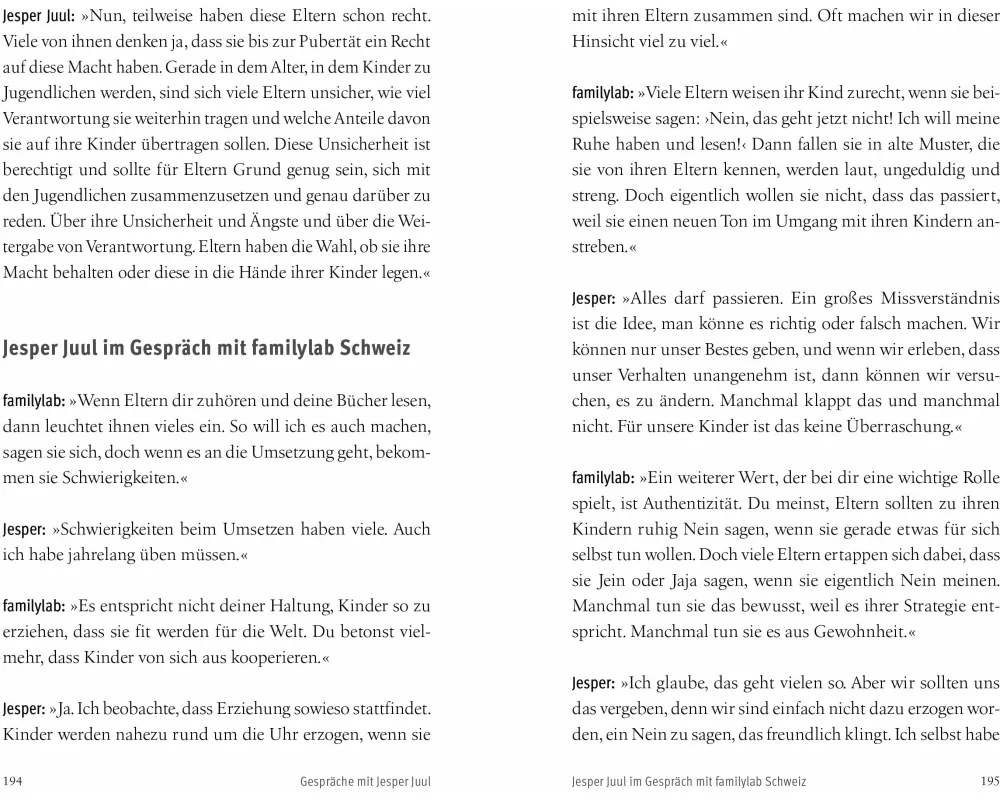 Jesper Juul: »Nun, teilweise haben diese Eltern schon recht. Viele von ihnen denken ja, dass sie bis zur Pubertät ein Recht auf diese Macht haben. Gerade in dem Alter, in dem Kinder zu Jugendlichen werden, sind sich viele Eltern unsicher, wie viel Verantwortung sie weiterhin tragen und welche Anteile davon sie auf ihre Kinder übertragen sollen. Diese Unsicherheit ist berechtigt und sollte für Eltern Grund genug sein, sich mit den Jugendlichen zusammenzusetzen und genau darüber zu reden. Über ihre Unsicherheit und Ängste und über die Weitergabe von Verantwortung. Eltern haben die Wahl, ob sie ihre Macht behalten oder diese in die Hände ihrer Kinder legen.«

Jesper Juul im Gespräch mit familylab Schweiz

familylab: »Wenn Eltern dir zuhören und deine Bücher lesen, dann leuchtet ihnen vieles ein. So will ich es auch machen, sagen sie sich, doch wenn es an die Umsetzung geht, bekommen sie Schwierigkeiten.«

Jesper: »Schwierigkeiten beim Umsetzen haben viele. Auch ich habe jahrelang üben müssen.«

familylab: »Es entspricht nicht deiner Haltung, Kinder so zu erziehen, dass sie fit werden für die Welt. Du betonst vielmehr, dass Kinder von sich aus kooperieren.«

Jesper: »Ja. Ich beobachte, dass Erziehung sowieso stattfindet. Kinder werden nahezu rund um die Uhr erzogen, wenn sie

194 Gespräche mit Jesper Juul

mit ihren Eltern zusammen sind. Oft machen wir in dieser Hinsicht viel zu viel.«

familylab: »Viele Eltern weisen ihr Kind zurecht, wenn sie beispielsweise sagen: ›Nein, das geht jetzt nicht! Ich will meine Ruhe haben und lesen!‹ Dann fallen sie in alte Muster, die sie von ihren Eltern kennen, werden laut, ungeduldig und streng. Doch eigentlich wollen sie nicht, dass das passiert, weil sie einen neuen Ton im Umgang mit ihren Kindern anstreben.«

Jesper: »Alles darf passieren. Ein großes Missverständnis ist die Idee, man könne es richtig oder falsch machen. Wir können nur unser Bestes geben, und wenn wir erleben, dass unser Verhalten unangenehm ist, dann können wir versuchen, es zu ändern. Manchmal klappt das und manchmal nicht. Für unsere Kinder ist das keine Überraschung.«

familylab: »Ein weiterer Wert, der bei dir eine wichtige Rolle spielt, ist Authentizität. Du meinst, Eltern sollten zu ihren Kindern ruhig Nein sagen, wenn sie gerade etwas für sich selbst tun wollen. Doch viele Eltern ertappen sich dabei, dass sie Jein oder Jaja sagen, wenn sie eigentlich Nein meinen. Manchmal tun sie das bewusst, weil es ihrer Strategie entspricht. Manchmal tun sie es aus Gewohnheit.«

Jesper: »Ich glaube, das geht vielen so. Aber wir sollten uns das vergeben, denn wir sind einfach nicht dazu erzogen worden, ein Nein zu sagen, das freundlich klingt. Ich selbst habe

Jesper Juul im Gespräch mit familylab Schweiz 195